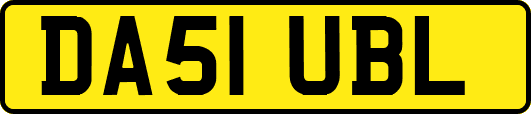 DA51 UBL